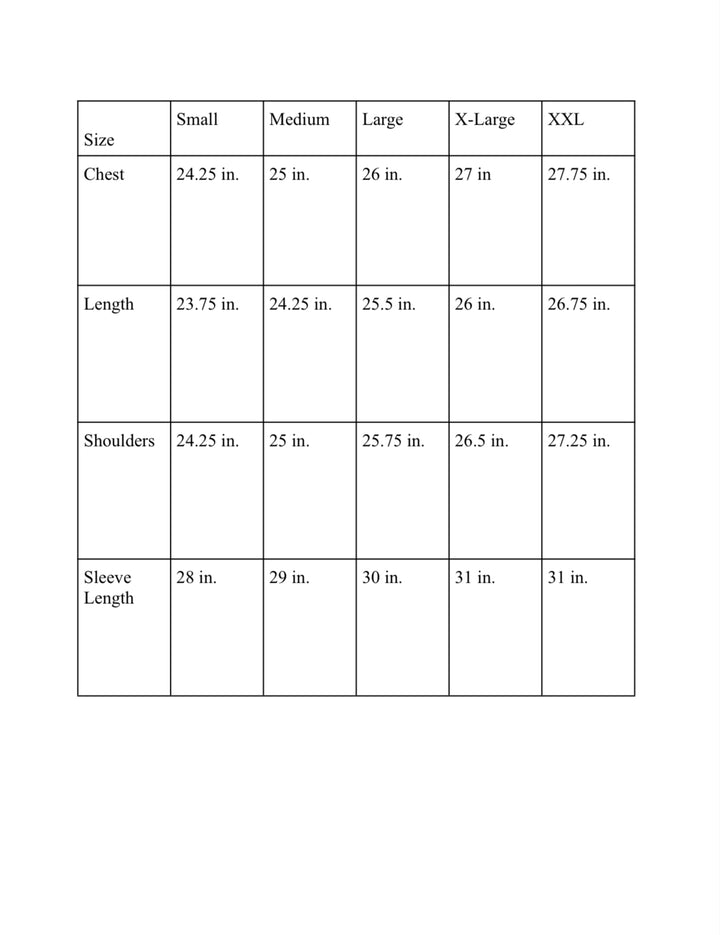 | Size | Small | Medium | Large | X-Large | XXL |
|---|---|---|---|---|---|
| Chest | 24.25 in. | 25 in. | 26 in. | 27 in | 27.75 in. |
| Length | 23.75 in. | 24.25 in. | 25.5 in. | 26 in. | 26.75 in. |
| Shoulders | 24.25 in. | 25 in. | 25.75 in. | 26.5 in. | 27.25 in. |
| Sleeve Length | 28 in. | 29 in. | 30 in. | 31 in. | 31 in. |